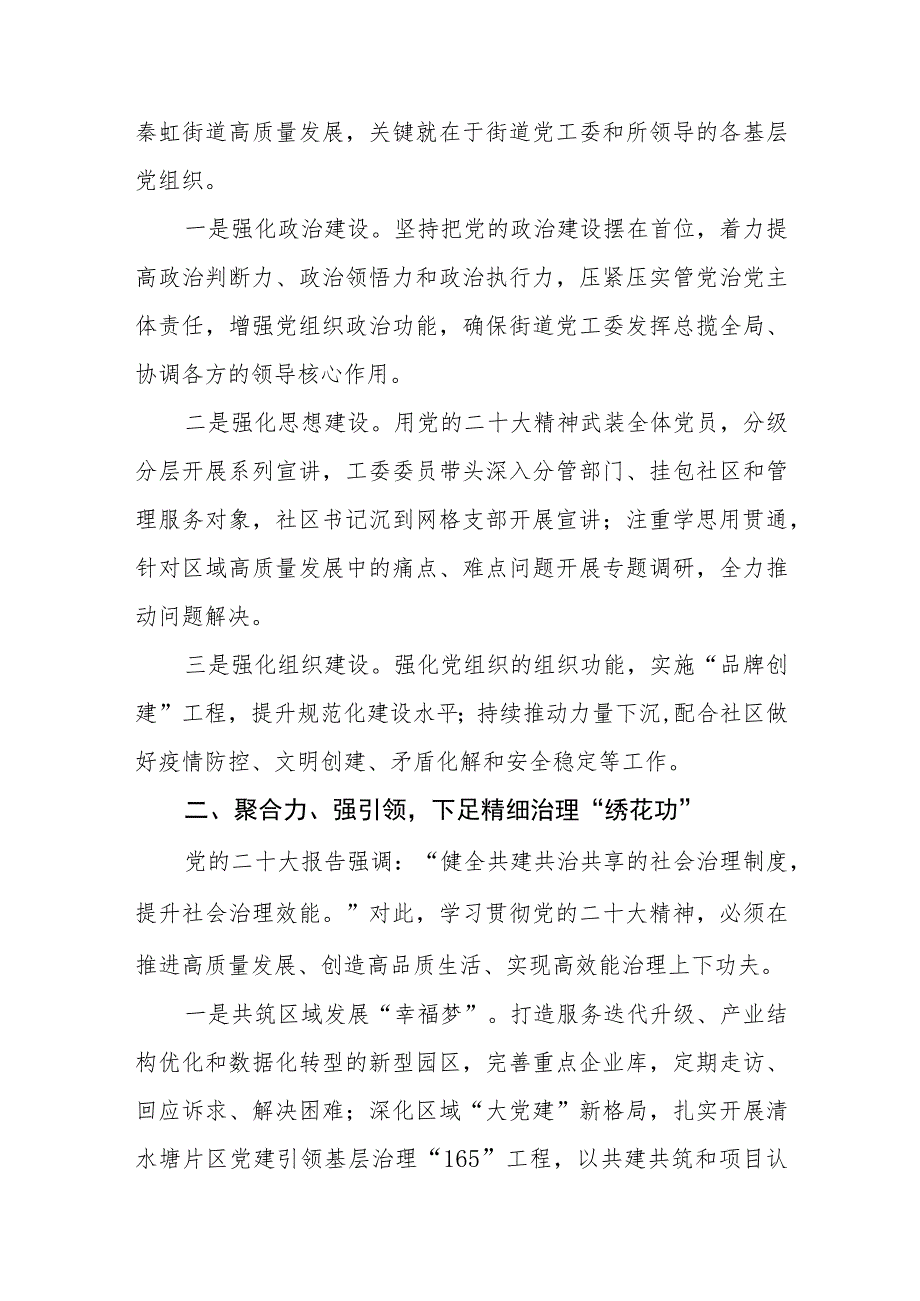 秦虹街道高质量发展，关键就在于街道党工委和所领导的各基层党组织。

一是强化政治建设。坚持把党的政治建设摆在首位，着力提高政治判断力、政治领悟力和政治执行力，压紧压实管党治党主体责任，增强党组织政治功能，确保街道党工委发挥总揽全局、协调各方的领导核心作用。

二是强化思想建设。用党的二十大精神武装全体党员，分级分层开展系列宣讲，工委委员带头深入分管部门、挂包社区和管理服务对象，社区书记沉到网格支部开展宣讲；注重学思用贯通，针对区域高质量发展中的痛点、难点问题开展专题调研，全力推动问题解决。

三是强化组织建设。强化党组织的组织功能，实施“品牌创建”工程，提升规范化建设水平；持续推动力量下沉,配合社区做好疫情防控、文明创建、矛盾化解和安全稳定等工作。

二、聚合力、强引领，下足精细治理“绣花功”

党的二十大报告强调：“健全共建共治共享的社会治理制度，提升社会治理效能。”对此，学习贯彻党的二十大精神，必须在推进高质量发展、创造高品质生活、实现高效能治理上下功夫。

一是共筑区域发展“幸福梦”。打造服务迭代升级、产业结构优化和数据化转型的新型园区，完善重点企业库，定期走访、回应诉求、解决困难；深化区域“大党建”新格局，扎实开展清水塘片区党建引领基层治理“165”工程，以共建共筑和项目认